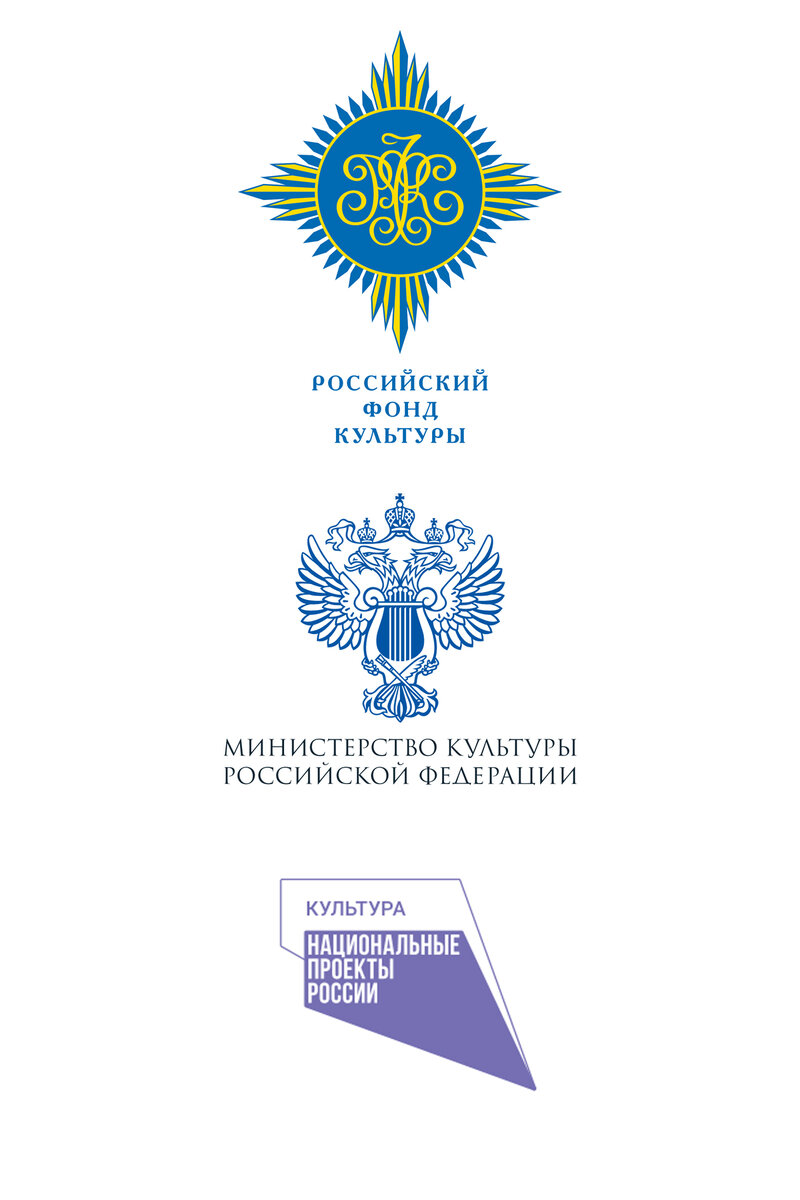 РОССИЙСКИЙ
ФОНД
КУЛЬТУРЫ

МИНИСТЕРСТВО КУЛЬТУРЫ
РОССИЙСКОЙ ФЕДЕРАЦИИ

КУЛЬТУРА

НАЦИОНАЛЬНЫЕ
ПРОЕКТЫ
РОССИИ